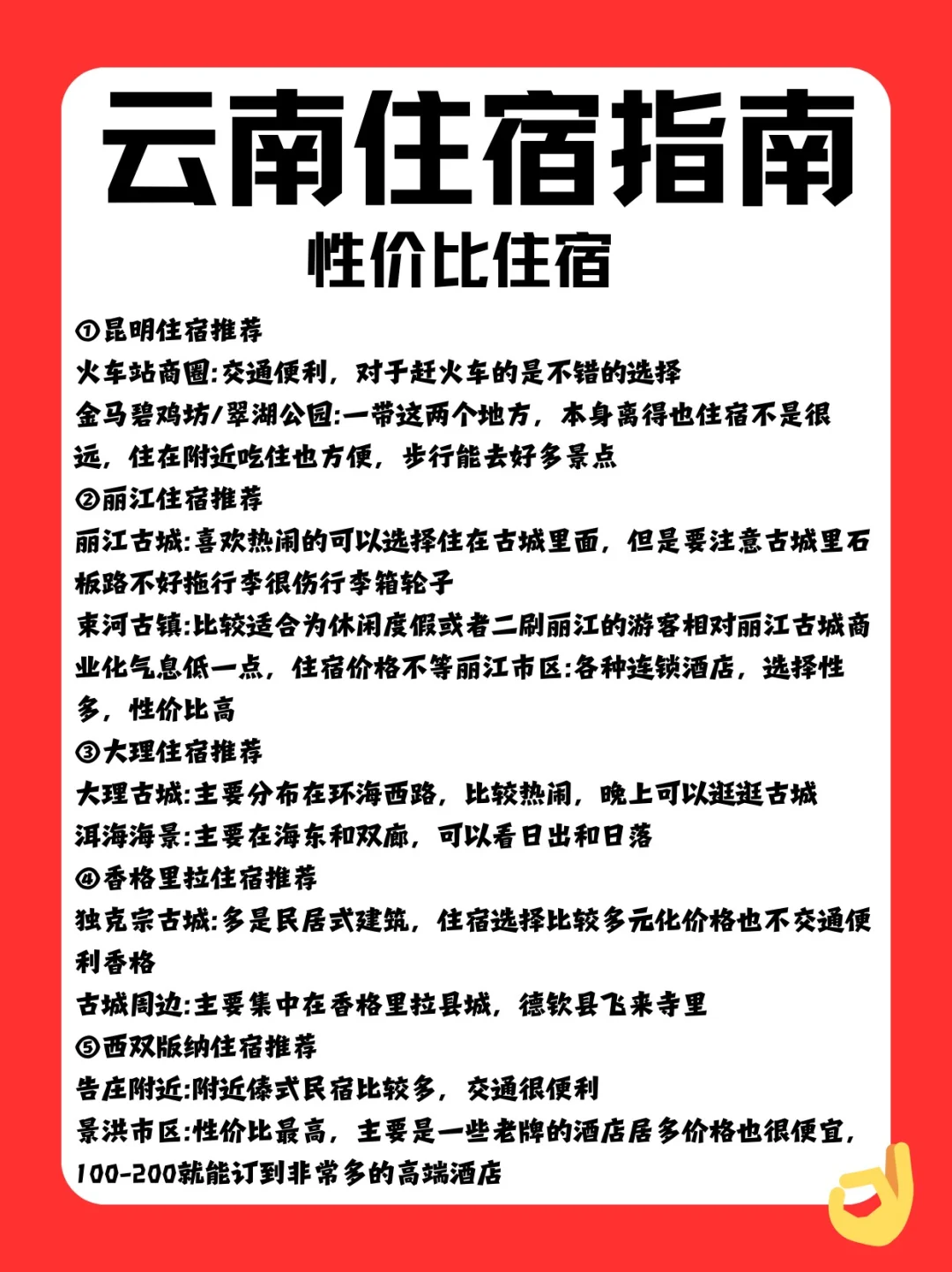 云南住宿指南
性价比住宿

①昆明住宿推荐
火车站商圈:交通便利，对于赶火车的是不错的选择
金马碧鸡坊/翠湖公园:一带这两个地方，本身离得也住宿不是很远，住在附近吃住也方便，步行能去好多景点
②丽江住宿推荐
丽江古城:喜欢热闹的可以选择住在古城里面，但是要注意古城里石板路不好拖行李很伤行李箱轮子
束河古镇:比较适合为休闲度假或者二刷丽江的游客相对丽江古城商业化气息低一点，住宿价格不等丽江市区:各种连锁酒店，选择性多，性价比高
③大理住宿推荐
大理古城:主要分布在环海西路，比较热闹，晚上可以逛逛古城
洱海海景:主要在海东和双廊，可以看日出和日落
④香格里拉住宿推荐
独克宗古城:多是民居式建筑，住宿选择比较多元化价格也不交通便利香格
古城周边:主要集中在香格里拉县城，德钦县飞来寺里
⑤西双版纳住宿推荐
告庄附近:附近傣式民宿比较多，交通很便利
景洪市区:性价比最高，主要是一些老牌的酒店居多价格也很便宜，100-200就能订到非常多的高端酒店